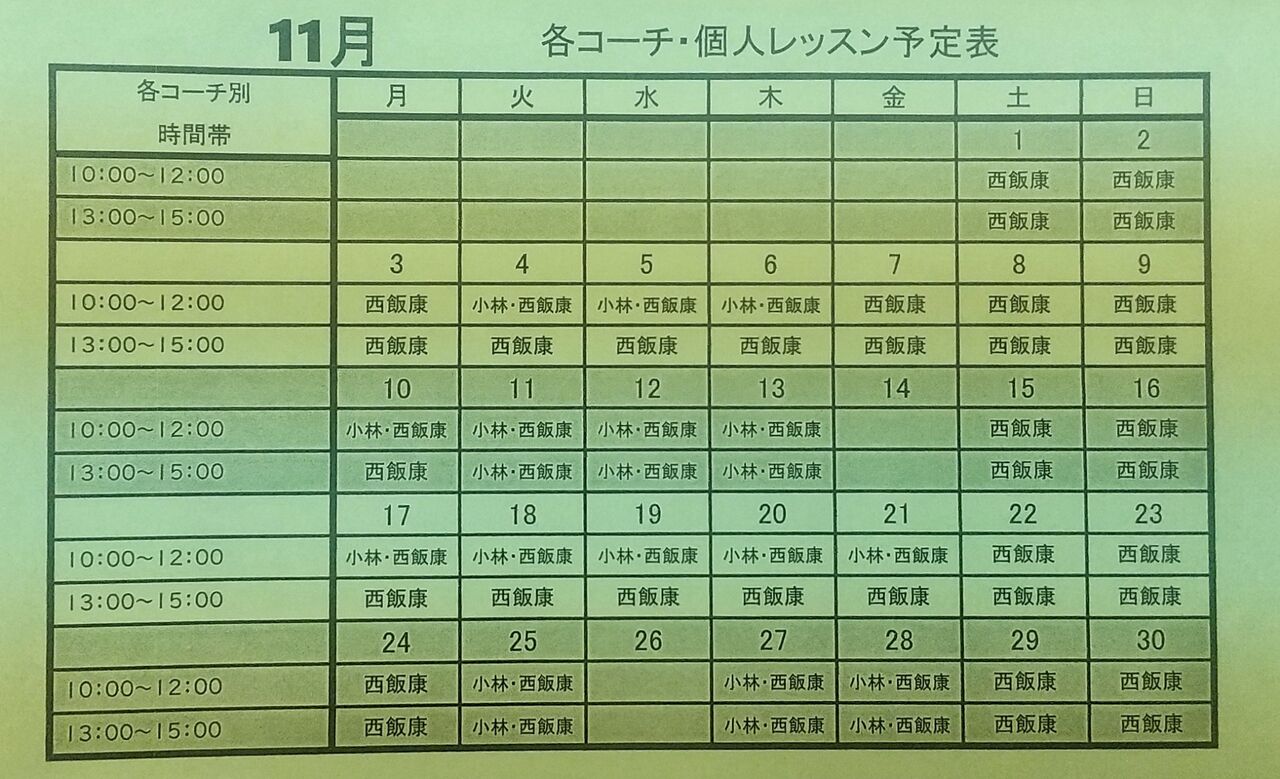 11月　各コーチ･個人レッスン予定表

| 各コーチ別 時間帯 | 月 | 火 | 水 | 木 | 金 | 土 | 日 |
|---|---|---|---|---|---|---|---|
| | | | | | | 1 | 2 |
| 10:00~12:00 | | | | | | 西飯康 | 西飯康 |
| 13:00~15:00 | | | | | | 西飯康 | 西飯康 |
| | 3 | 4 | 5 | 6 | 7 | 8 | 9 |
| 10:00~12:00 | 西飯康 | 小林･西飯康 | 小林･西飯康 | 小林･西飯康 | 西飯康 | 西飯康 | 西飯康 |
| 13:00~15:00 | 西飯康 | 西飯康 | 西飯康 | 西飯康 | 西飯康 | 西飯康 | 西飯康 |
| | 10 | 11 | 12 | 13 | 14 | 15 | 16 |
| 10:00~12:00 | 小林･西飯康 | 小林･西飯康 | 小林･西飯康 | 小林･西飯康 | | 西飯康 | 西飯康 |
| 13:00~15:00 | 西飯康 | 小林･西飯康 | 小林･西飯康 | 小林･西飯康 | | 西飯康 | 西飯康 |
| | 17 | 18 | 19 | 20 | 21 | 22 | 23 |
| 10:00~12:00 | 小林･西飯康 | 小林･西飯康 | 小林･西飯康 | 小林･西飯康 | 小林･西飯康 | 西飯康 | 西飯康 |
| 13:00~15:00 | 西飯康 | 西飯康 | 西飯康 | 西飯康 | 西飯康 | 西飯康 | 西飯康 |
| | 24 | 25 | 26 | 27 | 28 | 29 | 30 |
| 10:00~12:00 | 西飯康 | 小林･西飯康 | | 小林･西飯康 | 小林･西飯康 | 西飯康 | 西飯康 |
| 13:00~15:00 | 西飯康 | 小林･西飯康 | | 小林･西飯康 | 小林･西飯康 | 西飯康 | 西飯康 |